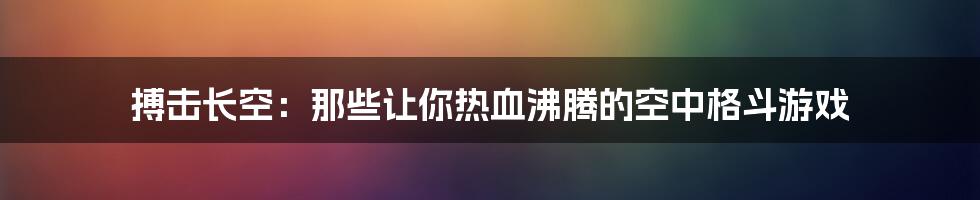 搏击长空：那些让你热血沸腾的空中格斗游戏